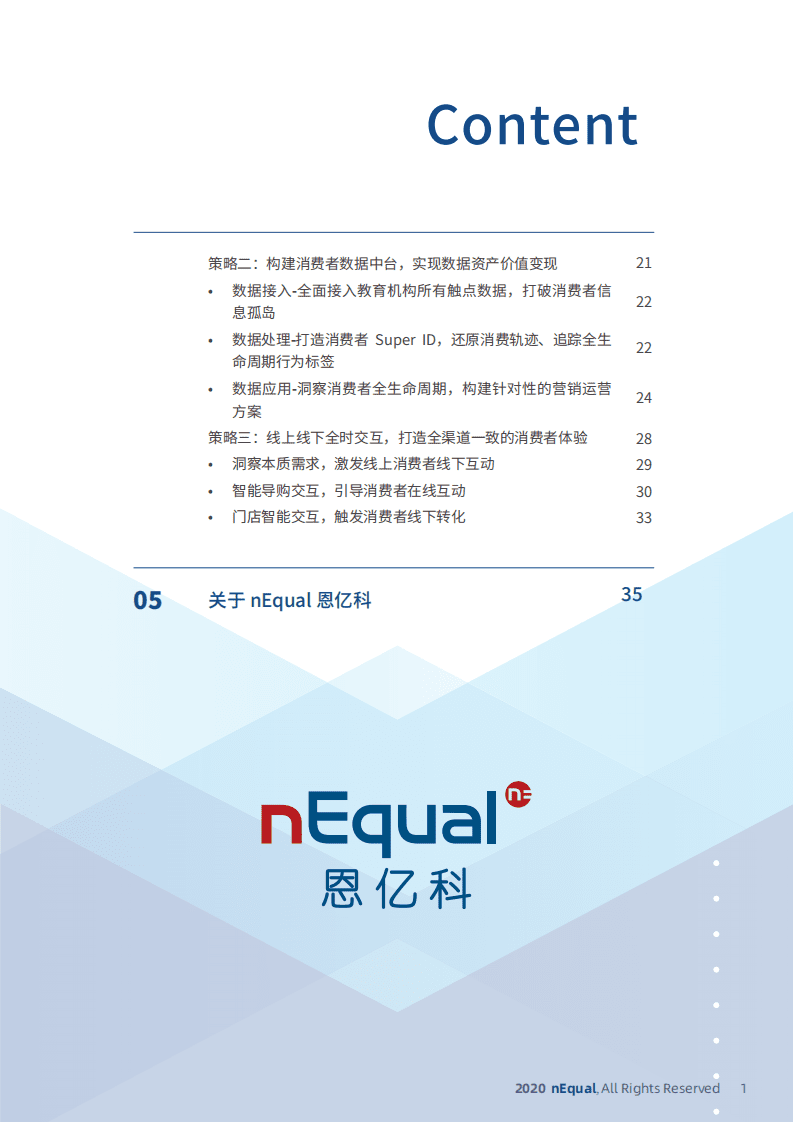 Content

策略二：构建消费者数据中台，实现数据资产价值变现 21

• 数据接入-全面接入教育机构所有触点数据，打破消费者信息孤岛 22

• 数据处理-打造消费者 Super ID，还原消费轨迹、追踪全生命周期行为标签 22

• 数据应用-洞察消费者全生命周期，构建针对性的营销运营方案 24

策略三：线上线下全时交互，打造全渠道一致的消费者体验 28

• 洞察本质需求，激发线上消费者线下互动 29

• 智能导购交互，引导消费者在线互动 30

• 门店智能交互，触发消费者线下转化 33

05 关于 nEqual 恩亿科 35

nEqual n=
恩亿科

2020 nEqual, All Rights Reserved 1